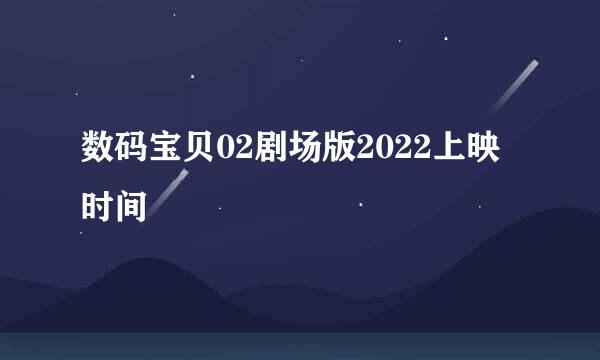 数码宝贝02剧场版2022上映时间